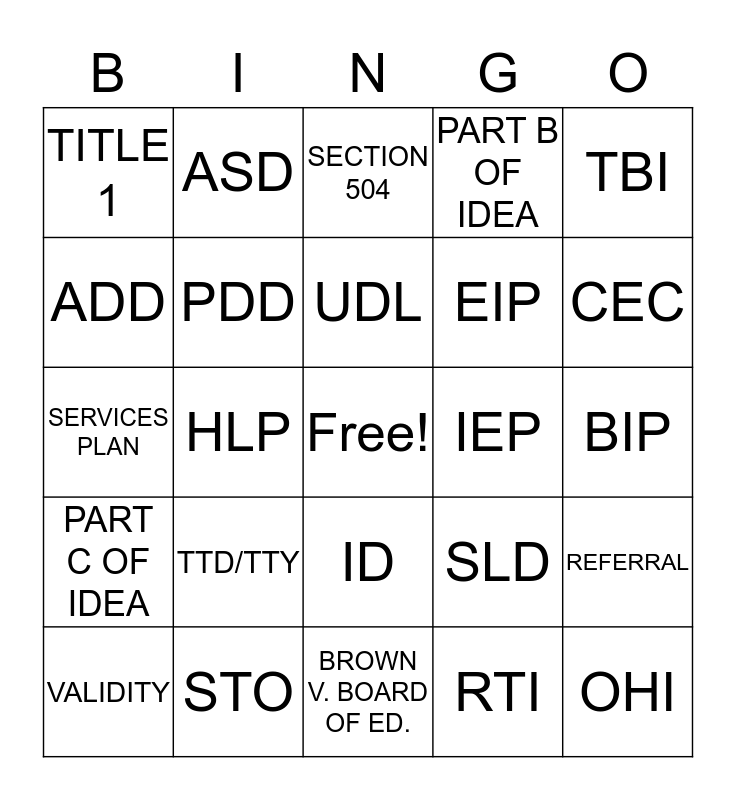 | B | I | N | G | O |
|---|---|---|---|---|
| TITLE 1 | ASD | SECTION 504 | PART B OF IDEA | TBI |
| ADD | PDD | UDL | EIP | CEC |
| SERVICES PLAN | HLP | Free! | IEP | BIP |
| PART C OF IDEA | TTD/TTY | ID | SLD | REFERRAL |
| VALIDITY | STO | BROWN V. BOARD OF ED. | RTI | OHI |